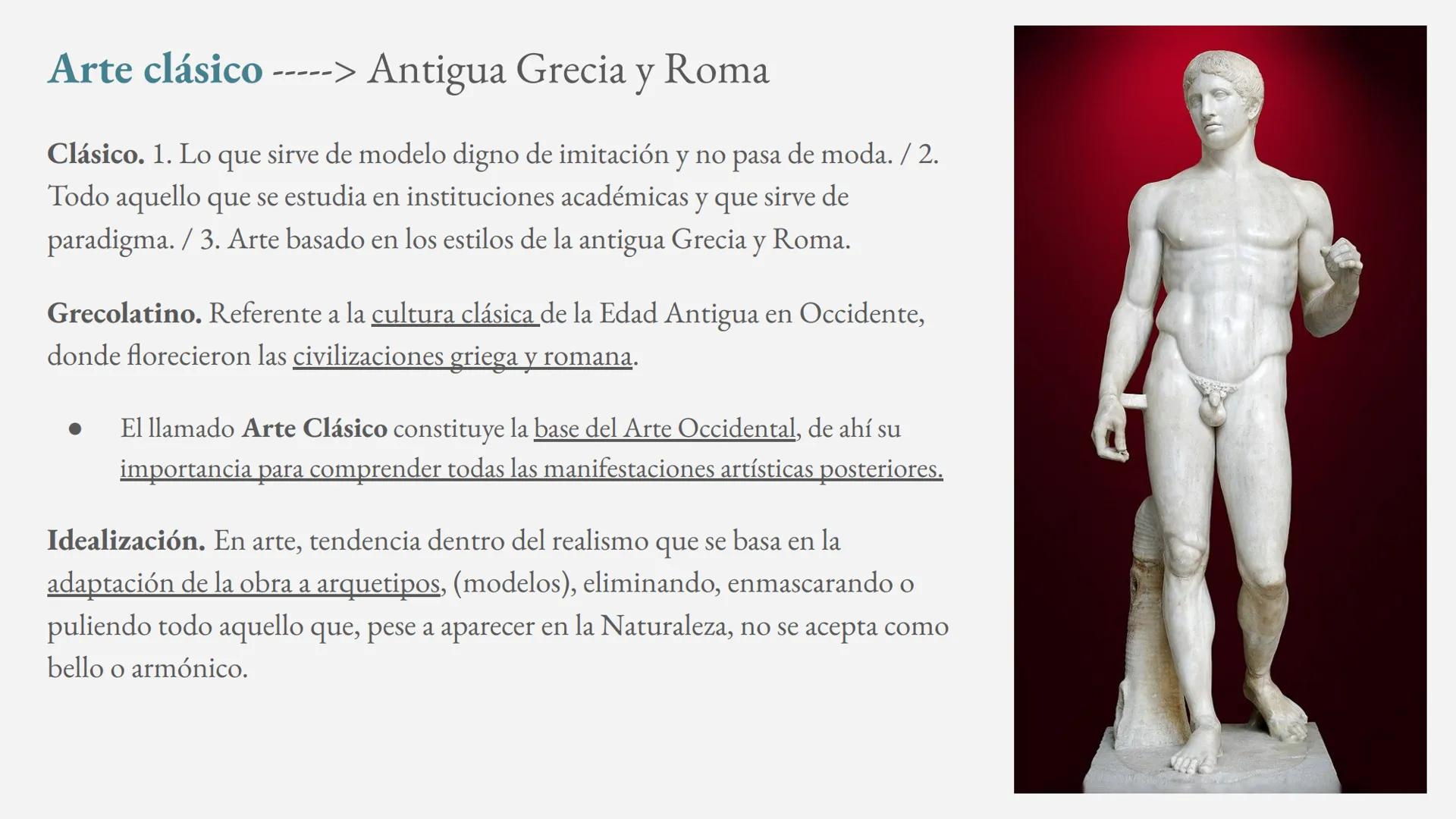 Arte clásico -----> Antigua Grecia y Roma

Clásico. 1. Lo que sirve de modelo digno de imitación y no pasa de moda. / 2. Todo aquello que se estudia en instituciones académicas y que sirve de paradigma. / 3. Arte basado en los estilos de la antigua Grecia y Roma.

Grecolatino. Referente a la cultura clásica de la Edad Antigua en Occidente, donde florecieron las civilizaciones griega y romana.

● El llamado Arte Clásico constituye la base del Arte Occidental, de ahí su importancia para comprender todas las manifestaciones artísticas posteriores.

Idealización. En arte, tendencia dentro del realismo que se basa en la adaptación de la obra a arquetipos, (modelos), eliminando, enmascarando o puliendo todo aquello que, pese a aparecer en la Naturaleza, no se acepta como bello o armónico.